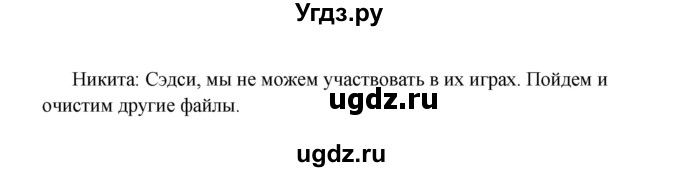 Угдз.ру

Никита: Сэдси, мы не можем участвовать в их играх. Пойдем и очистим другие файлы.

ugdz.ru

ugdz.ru